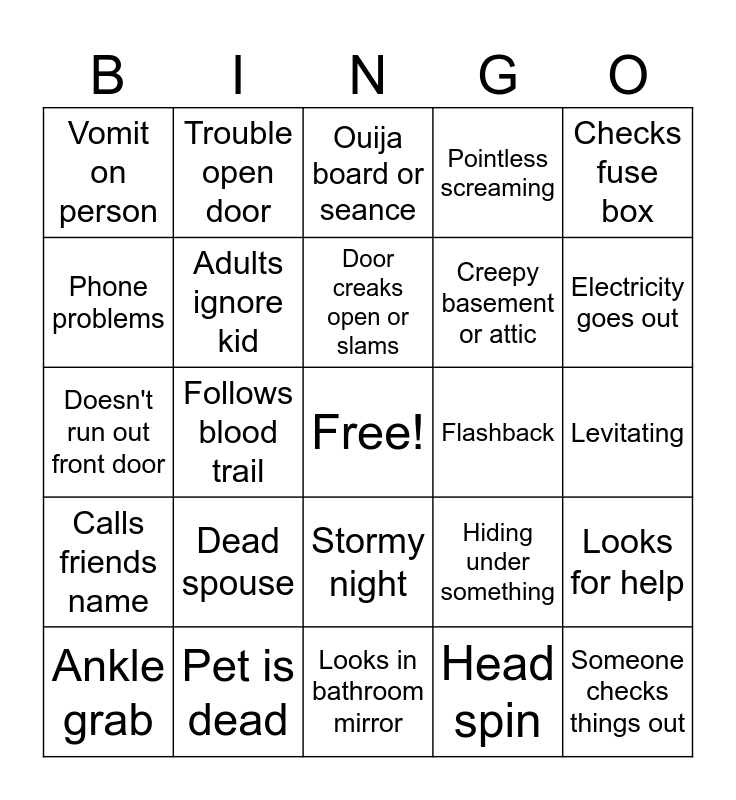 | B | I | N | G | O |
|---|---|---|---|---|
| Vomit on person | Trouble open door | Ouija board or seance | Pointless screaming | Checks fuse box |
| Phone problems | Adults ignore kid | Door creaks open or slams | Creepy basement or attic | Electricity goes out |
| Doesn't run out front door | Follows blood trail | Free! | Flashback | Levitating |
| Calls friends name | Dead spouse | Stormy night | Hiding under something | Looks for help |
| Ankle grab | Pet is dead | Looks in bathroom mirror | Head spin | Someone checks things out |